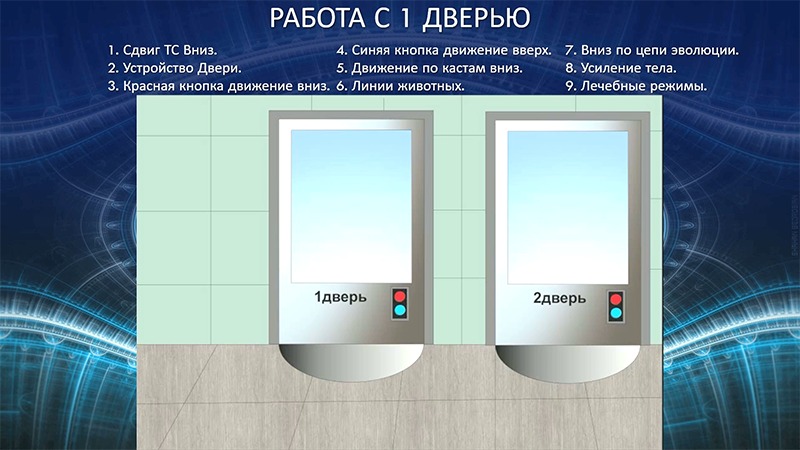 РАБОТА С 1 ДВЕРЬЮ

1. Сдвиг ТС Вниз.
2. Устройство Двери.
3. Красная кнопка движение вниз.

4. Синяя кнопка движение вверх.
5. Движение по кастам вниз.
6. Линии животных.

7. Вниз по цепи эволюции.
8. Усиление тела.
9. Лечебные режимы.

1дверь

2дверь